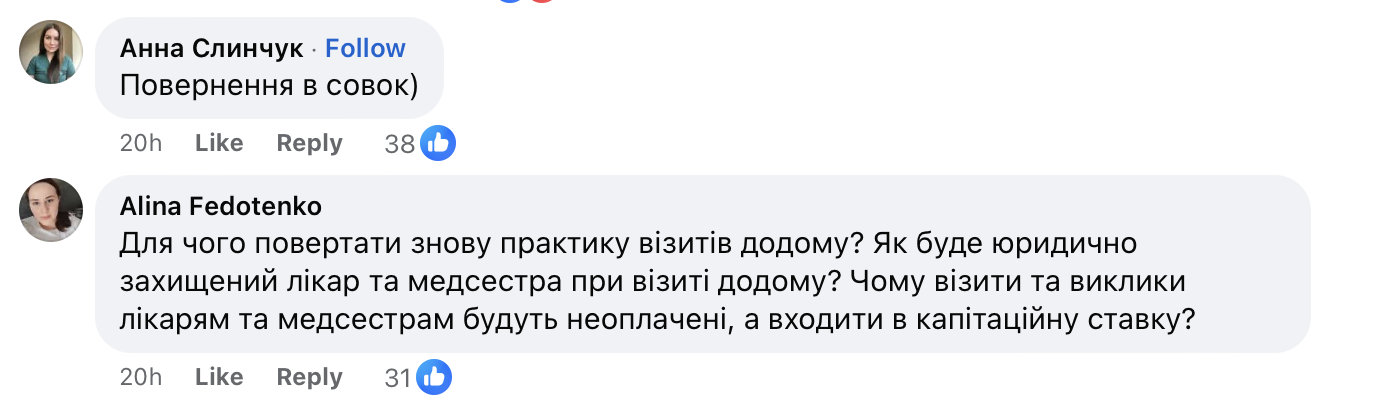 Анна Слинчук · Follow
Повернення в совок)

20h Like Reply 38

Alina Fedotenko
Для чого повертати знову практику візитів додому? Як буде юридично захищений лікар та медсестра при візиті додому? Чому візити та виклики лікарям та медсестрам будуть неоплачені, а входити в капітаційну ставку?

20h Like Reply 31